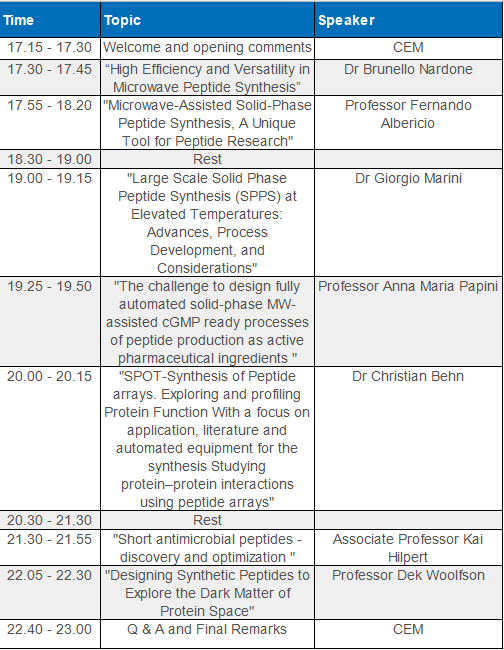 | Time | Topic | Speaker |
|---|---|---|
| 17.15 - 17.30 | Welcome and opening comments | CEM |
| 17.30 - 17.45 | “High Efficiency and Versatility in Microwave Peptide Synthesis” | Dr Brunello Nardone |
| 17.55 - 18.20 | "Microwave-Assisted Solid-Phase Peptide Synthesis, A Unique Tool for Peptide Research" | Professor Fernando Albericio |
| 18.30 - 19.00 | Rest | |
| 19.00 - 19.15 | "Large Scale Solid Phase Peptide Synthesis (SPPS) at Elevated Temperatures: Advances, Process Development, and Considerations" | Dr Giorgio Marini |
| 19.25 - 19.50 | "The challenge to design fully automated solid-phase MW-assisted cGMP ready processes of peptide production as active pharmaceutical ingredients " | Professor Anna Maria Papini |
| 20.00 - 20.15 | "SPOT-Synthesis of Peptide arrays. Exploring and profiling Protein Function With a focus on application, literature and automated equipment for the synthesis Studying protein–protein interactions using peptide arrays" | Dr Christian Behn |
| 20.30 - 21.30 | Rest | |
| 21.30 - 21.55 | "Short antimicrobial peptides - discovery and optimization " | Associate Professor Kai Hilpert |
| 22.05 - 22.30 | "Designing Synthetic Peptides to Explore the Dark Matter of Protein Space" | Professor Dek Woolfson |
| 22.40 - 23.00 | Q & A and Final Remarks | CEM |